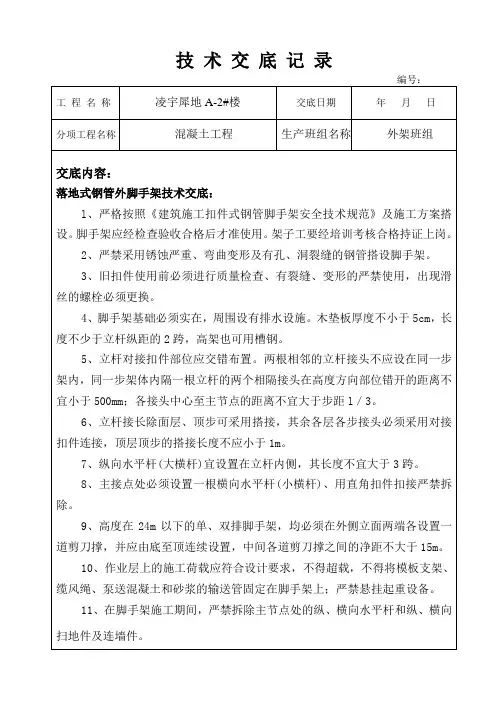 技术交底记录

编号:

| 工程名称 | 凌宇犀地 A-2#楼 | 交底日期 | 年 月 日 |
|---|---|---|---|
| 分项工程名称 | 混凝土工程 | 生产班组名称 | 外架班组 |

交底内容:

落地式钢管外脚手架技术交底:

1、严格按照《建筑施工扣件式钢管脚手架安全技术规范》及施工方案搭设。脚手架应经检查验收合格后才准使用。架子工要经培训考核合格持证上岗。

2、严禁采用锈蚀严重、弯曲变形及有孔、洞裂缝的钢管搭设脚手架。

3、旧扣件使用前必须进行质量检查、有裂缝、变形的严禁使用，出现滑丝的螺栓必须更换。

4、脚手架基础必须实在，周围设有排水设施。木垫板厚度不小于 5cm，长度不少于立杆纵距的 2 跨，高架也可用槽钢。

5、立杆对接扣件部位应交错布置。两根相邻的立杆接头不应设在同一步架内，同一步架体内隔一根立杆的两个相隔接头在高度方向部位错开的距离不宜小于 500mm；各接头中心至主节点的距离不宜大于步距 1／3。

6、立杆接长除面层、顶步可采用搭接，其余各层各步接头必须采用对接扣件连接，顶层顶步的搭接长度不应小于 1m。

7、纵向水平杆(大横杆)宜设置在立杆内侧，其长度不宜大于 3 跨。

8、主接点处必须设置一根横向水平杆(小横杆)、用直角扣件扣接严禁拆除。

9、高度在 24m 以下的单、双排脚手架，均必须在外侧立面两端各设置一道剪刀撑，并应由底至顶连续设置，中间各道剪刀撑之间的净距不大于 15m。

10、作业层上的施工荷载应符合设计要求，不得超载，不得将模板支架、缆风绳、泵送混凝土和砂浆的输送管固定在脚手架上；严禁悬挂起重设备。

11、在脚手架施工期间，严禁拆除主节点处的纵、横向水平杆和纵、横向扫地件及连墙件。